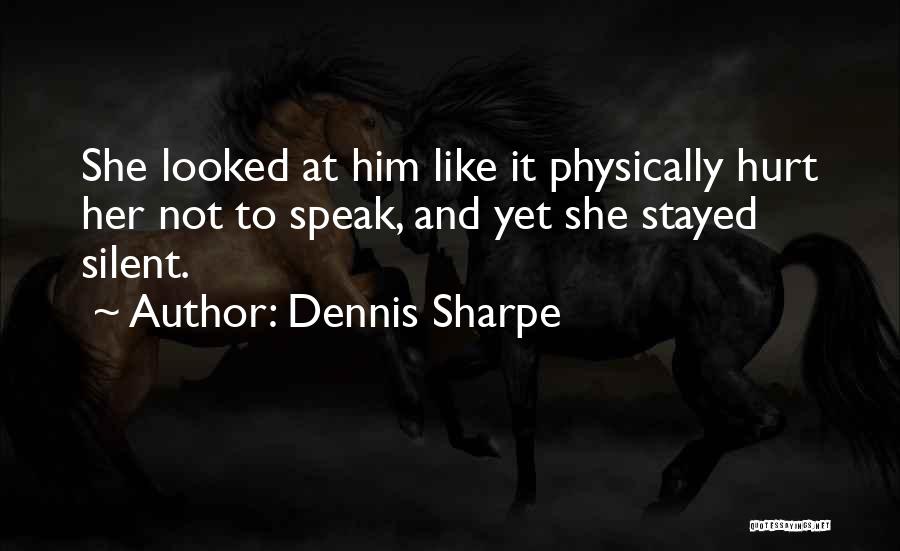 She looked at him like it physically hurt her not to speak, and yet she stayed silent.

~ Author: Dennis Sharpe

QUOTESSAYINGS.NET